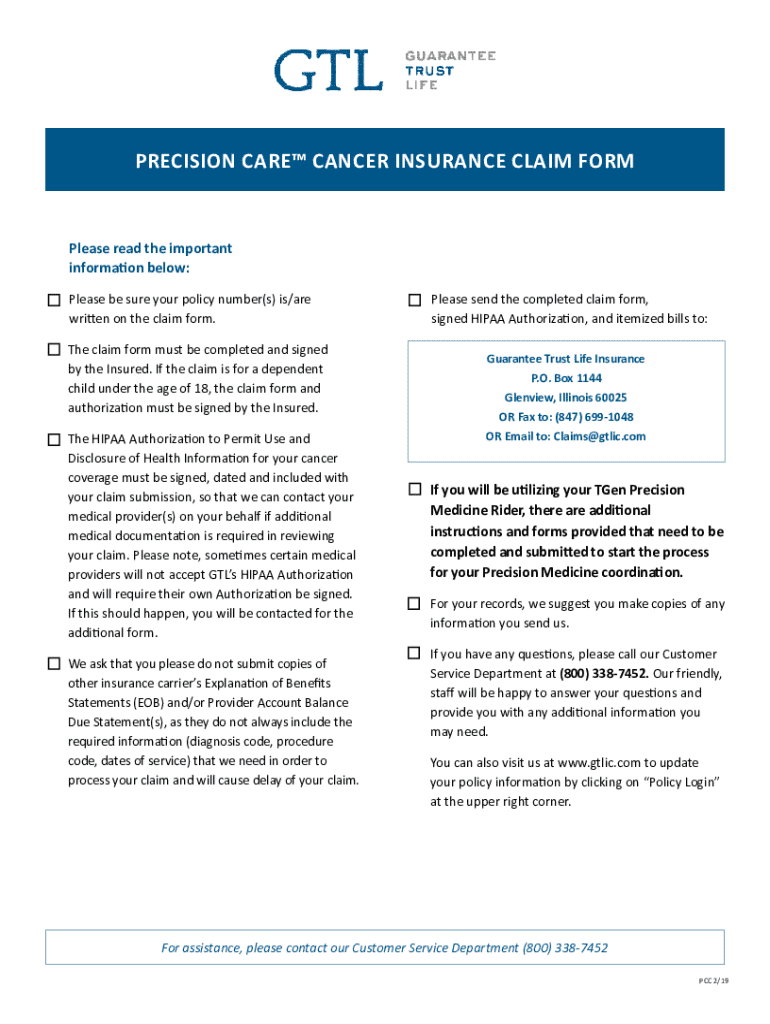 GTL GUARANTEE TRUST LIFE

PRECISION CARE™ CANCER INSURANCE CLAIM FORM

Please read the important information below:

☐ Please be sure your policy number(s) is/are written on the claim form.

☐ The claim form must be completed and signed by the Insured. If the claim is for a dependent child under the age of 18, the claim form and authorization must be signed by the Insured.

☐ The HIPAA Authorization to Permit Use and Disclosure of Health Information for your cancer coverage must be signed, dated and included with your claim submission, so that we can contact your medical provider(s) on your behalf if additional medical documentation is required in reviewing your claim. Please note, sometimes certain medical providers will not accept GTL's HIPAA Authorization and will require their own Authorization be signed. If this should happen, you will be contacted for the additional form.

☐ We ask that you please do not submit copies of other insurance carrier's Explanation of Benefits Statements (EOB) and/or Provider Account Balance Due Statement(s), as they do not always include the required information (diagnosis code, procedure code, dates of service) that we need in order to process your claim and will cause delay of your claim.

☐ Please send the completed claim form, signed HIPAA Authorization, and itemized bills to:

Guarantee Trust Life Insurance
P.O. Box 1144
Glenview, Illinois 60025
OR Fax to: (847) 699-1048
OR Email to: Claims@gtlic.com

☐ If you will be utilizing your TGen Precision Medicine Rider, there are additional instructions and forms provided that need to be completed and submitted to start the process for your Precision Medicine coordination.

☐ For your records, we suggest you make copies of any information you send us.

☐ If you have any questions, please call our Customer Service Department at (800) 338-7452. Our friendly, staff will be happy to answer your questions and provide you with any additional information you may need.

You can also visit us at www.gtlic.com to update your policy information by clicking on "Policy Login" at the upper right corner.

For assistance, please contact our Customer Service Department (800) 338-7452

PCC 2/19